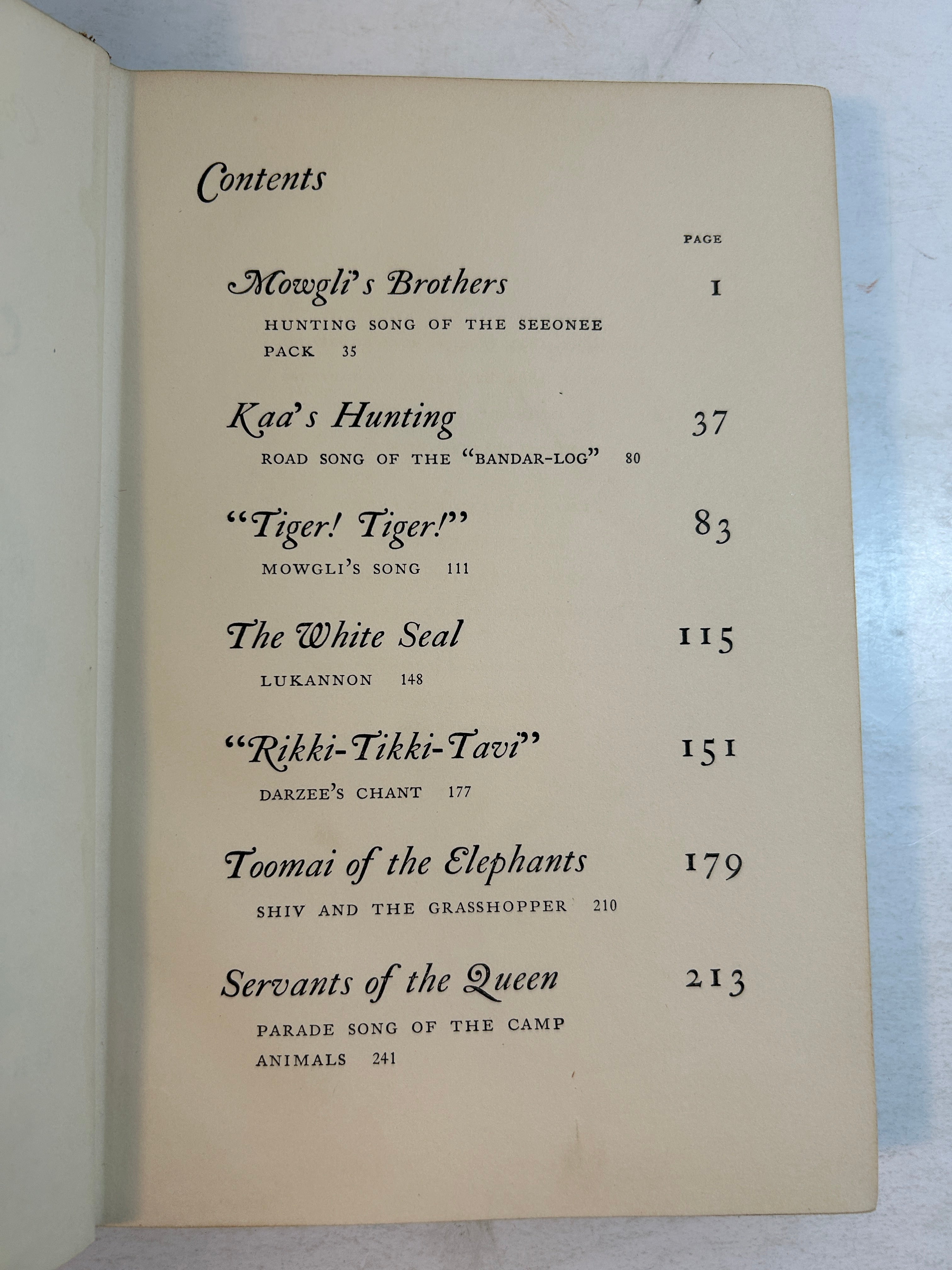 Contents

PAGE

Mowgli's Brothers 1

HUNTING SONG OF THE SEEONEE PACK 35

Kaa's Hunting 37

ROAD SONG OF THE "BANDAR-LOG" 80

"Tiger! Tiger!" 83

MOWGLI'S SONG 111

The White Seal 115

LUKANNON 148

"Rikki-Tikki-Tavi" 151

DARZEE'S CHANT 177

Toomai of the Elephants 179

SHIV AND THE GRASSHOPPER 210

Servants of the Queen 213

PARADE SONG OF THE CAMP ANIMALS 241